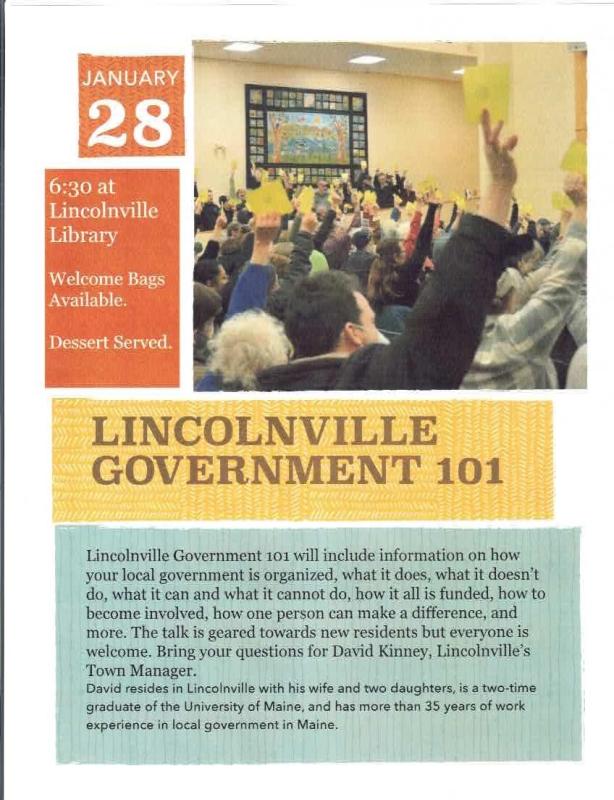 JANUARY
28

6:30 at
Lincolnville
Library

Welcome Bags Available.

Dessert Served.

LINCOLNVILLE
GOVERNMENT 101

Lincolnville Government 101 will include information on how your local government is organized, what it does, what it doesn't do, what it can and what it cannot do, how it all is funded, how to become involved, how one person can make a difference, and more. The talk is geared towards new residents but everyone is welcome. Bring your questions for David Kinney, Lincolnville's Town Manager.

David resides in Lincolnville with his wife and two daughters, is a two-time graduate of the University of Maine, and has more than 35 years of work experience in local government in Maine.